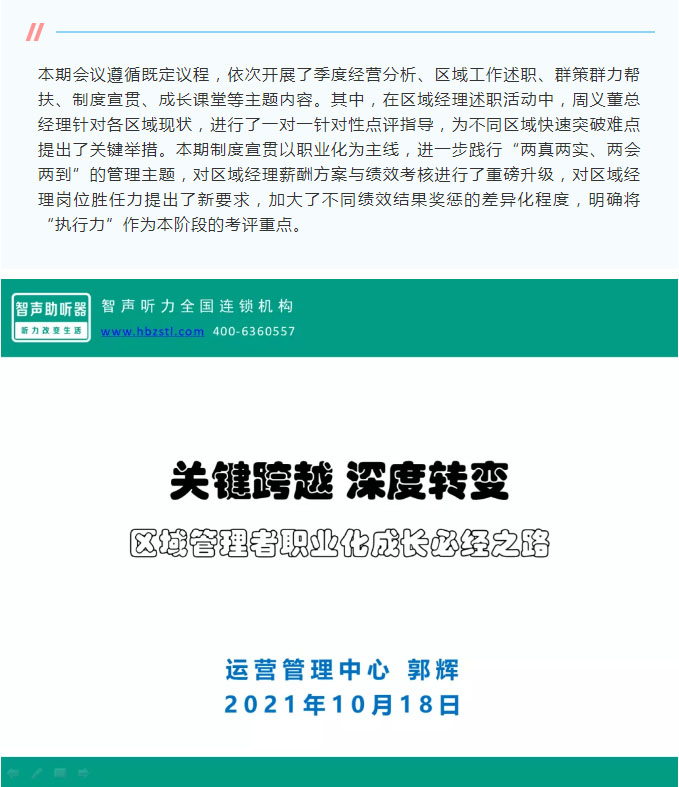 本期会议遵循既定议程，依次开展了季度经营分析、区域工作述职、群策群力帮扶、制度宣贯、成长课堂等主题内容。其中，在区域经理述职活动中，周义董总经理针对各区域现状，进行了一对一针对性点评指导，为不同区域快速突破难点提出了关键举措。本期制度宣贯以职业化为主线，进一步践行“两真两实、两会两到”的管理主题，对区域经理薪酬方案与绩效考核进行了重磅升级，对区域经理岗位胜任力提出了新要求，加大了不同绩效结果奖惩的差异化程度，明确将“执行力”作为本阶段的考评重点。

智声助听器
听力改变生活
智声听力全国连锁机构
www.hbzstl.com 400-6360557

关键跨越 深度转变
区域管理者职业化成长必经之路

运营管理中心 郭辉
2021年10月18日